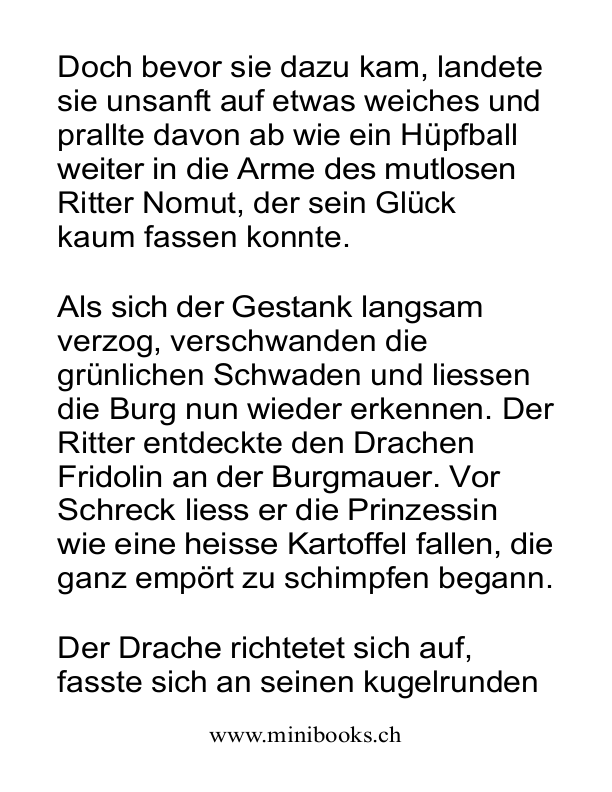 Doch bevor sie dazu kam, landete sie unsanft auf etwas weiches und prallte davon ab wie ein Hüpfball weiter in die Arme des mutlosen Ritter Nomut, der sein Glück kaum fassen konnte.

Als sich der Gestank langsam verzog, verschwanden die grünlichen Schwaden und liessen die Burg nun wieder erkennen. Der Ritter entdeckte den Drachen Fridolin an der Burgmauer. Vor Schreck liess er die Prinzessin wie eine heisse Kartoffel fallen, die ganz empört zu schimpfen begann.

Der Drache richtetet sich auf, fasste sich an seinen kugelrunden

www.minibooks.ch